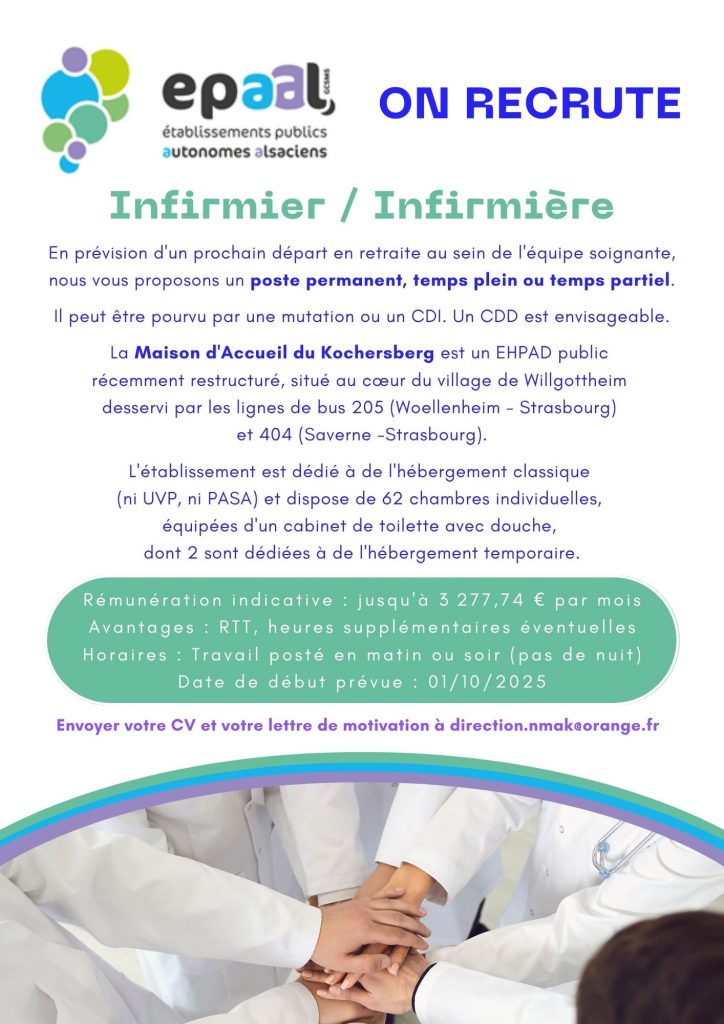 epaal GCSMS
établissements publics autonomes alsaciens

ON RECRUTE

Infirmier / Infirmière

En prévision d'un prochain départ en retraite au sein de l'équipe soignante, nous vous proposons un poste permanent, temps plein ou temps partiel.

Il peut être pourvu par une mutation ou un CDI. Un CDD est envisageable.

La Maison d'Accueil du Kochersberg est un EHPAD public récemment restructuré, situé au cœur du village de Willgottheim desservi par les lignes de bus 205 (Woellenheim - Strasbourg) et 404 (Saverne -Strasbourg).

L'établissement est dédié à de l'hébergement classique (ni UVP, ni PASA) et dispose de 62 chambres individuelles, équipées d'un cabinet de toilette avec douche, dont 2 sont dédiées à de l'hébergement temporaire.

Rémunération indicative : jusqu'à 3 277,74 € par mois
Avantages : RTT, heures supplémentaires éventuelles
Horaires : Travail posté en matin ou soir (pas de nuit)
Date de début prévue : 01/10/2025

Envoyer votre CV et votre lettre de motivation à direction.nmak@orange.fr